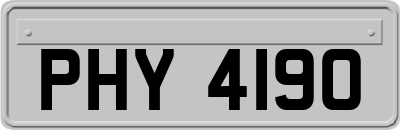 PHY 4190